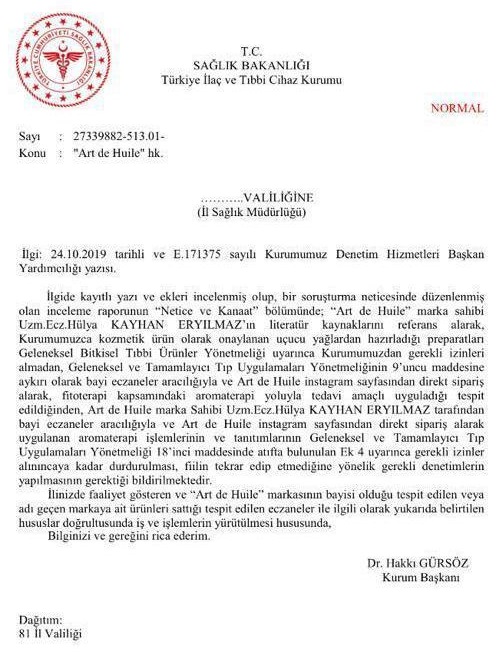 TÜRKİYE CUMHURİYETİ SAĞLIK BAKANLIĞI

T.C.
SAĞLIK BAKANLIĞI
Türkiye İlaç ve Tıbbi Cihaz Kurumu

NORMAL

Sayı : 27339882-513.01-
Konu : "Art de Huile" hk.

..........VALİLİĞİNE
(İl Sağlık Müdürlüğü)

İlgi: 24.10.2019 tarihli ve E.171375 sayılı Kurumumuz Denetim Hizmetleri Başkan Yardımcılığı yazısı.

İlgide kayıtlı yazı ve ekleri incelenmiş olup, bir soruşturma neticesinde düzenlenmiş olan inceleme raporunun "Netice ve Kanaat" bölümünde; "Art de Huile" marka sahibi Uzm.Ecz.Hülya KAYHAN ERYILMAZ'ın literatür kaynaklarını referans alarak, Kurumumuzca kozmetik ürün olarak onaylanan uçucu yağlardan hazırladığı preparatları Geleneksel Bitkisel Tıbbi Ürünler Yönetmeliği uyarınca Kurumumuzdan gerekli izinleri almadan, Geleneksel ve Tamamlayıcı Tıp Uygulamaları Yönetmeliğinin 9'uncu maddesine aykırı olarak bayi eczaneler aracılığıyla ve Art de Huile instagram sayfasından direkt sipariş alarak, fitoterapi kapsamındaki aromaterapi yoluyla tedavi amaçlı uyguladığı tespit edildiğinden, Art de Huile marka Sahibi Uzm.Ecz.Hülya KAYHAN ERYILMAZ tarafından bayi eczaneler aracılığıyla ve Art de Huile instagram sayfasından direkt sipariş alarak uygulanan aromaterapi işlemlerinin ve tanıtımlarının Geleneksel ve Tamamlayıcı Tıp Uygulamaları Yönetmeliği 18'inci maddesinde atıfta bulunulan Ek 4 uyarınca gerekli izinler alınıncaya kadar durdurulması, fiilin tekrar edip etmediğine yönelik gerekli denetimlerin yapılmasının gerektiği bildirilmektedir.

İlinizde faaliyet gösteren ve "Art de Huile" markasının bayisi olduğu tespit edilen veya adı geçen markaya ait ürünleri sattığı tespit edilen eczaneler ile ilgili olarak yukarıda belirtilen hususlar doğrultusunda iş ve işlemlerin yürütülmesi hususunda,

Bilginizi ve gereğini rica ederim.

Dr. Hakkı GÜRSÖZ
Kurum Başkanı

Dağıtım:
81 İl Valiliği